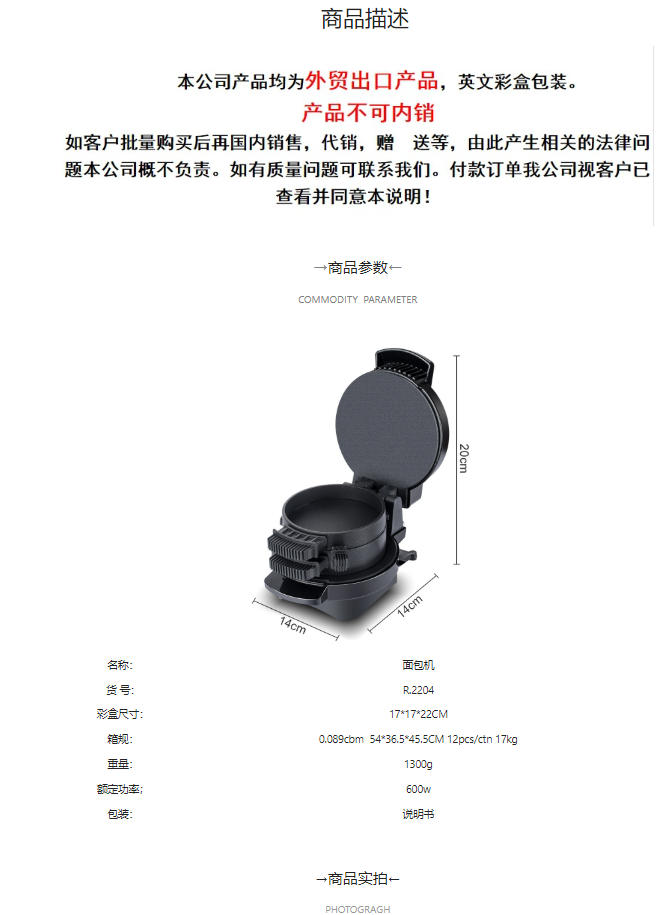 商品描述

本公司产品均为外贸出口产品，英文彩盒包装。

产品不可内销

如客户批量购买后再国内销售，代销，赠　送等，由此产生相关的法律问题本公司概不负责。如有质量问题可联系我们。付款订单我公司视客户已查看并同意本说明！

→商品参数←

COMMODITY PARAMETER

20cm

14cm

14cm

| 名称: | 面包机 |
|---|---|
| 货 号: | R.2204 |
| 彩盒尺寸: | 17*17*22CM |
| 箱规: | 0.089cbm 54*36.5*45.5CM 12pcs/ctn 17kg |
| 重量: | 1300g |
| 额定功率: | 600w |
| 包装: | 说明书 |

→商品实拍←

PHOTOGRAGH